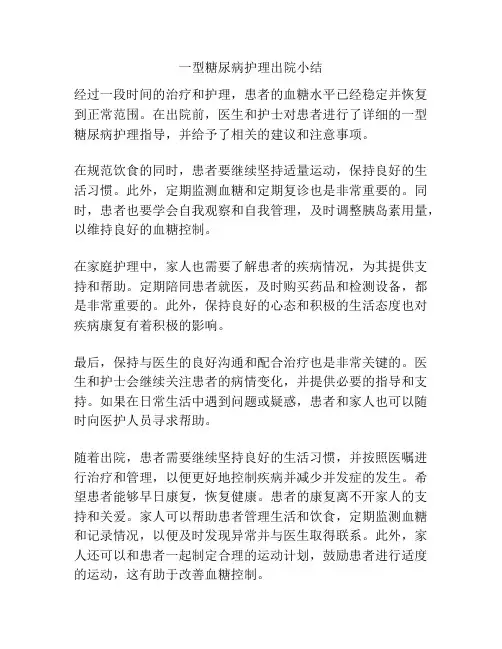 一型糖尿病护理出院小结

经过一段时间的治疗和护理，患者的血糖水平已经稳定并恢复到正常范围。在出院前，医生和护士对患者进行了详细的一型糖尿病护理指导，并给予了相关的建议和注意事项。

在规范饮食的同时，患者要继续坚持适量运动，保持良好的生活习惯。此外，定期监测血糖和定期复诊也是非常重要的。同时，患者也要学会自我观察和自我管理，及时调整胰岛素用量，以维持良好的血糖控制。

在家庭护理中，家人也需要了解患者的疾病情况，为其提供支持和帮助。定期陪同患者就医，及时购买药品和检测设备，都是非常重要的。此外，保持良好的心态和积极的生活态度也对疾病康复有着积极的影响。

最后，保持与医生的良好沟通和配合治疗也是非常关键的。医生和护士会继续关注患者的病情变化，并提供必要的指导和支持。如果在日常生活中遇到问题或疑惑，患者和家人也可以随时向医护人员寻求帮助。

随着出院，患者需要继续坚持良好的生活习惯，并按照医嘱进行治疗和管理，以便更好地控制疾病并减少并发症的发生。希望患者能够早日康复，恢复健康。患者的康复离不开家人的支持和关爱。家人可以帮助患者管理生活和饮食，定期监测血糖和记录情况，以便及时发现异常并与医生取得联系。此外，家人还可以和患者一起制定合理的运动计划，鼓励患者进行适度的运动，这有助于改善血糖控制。